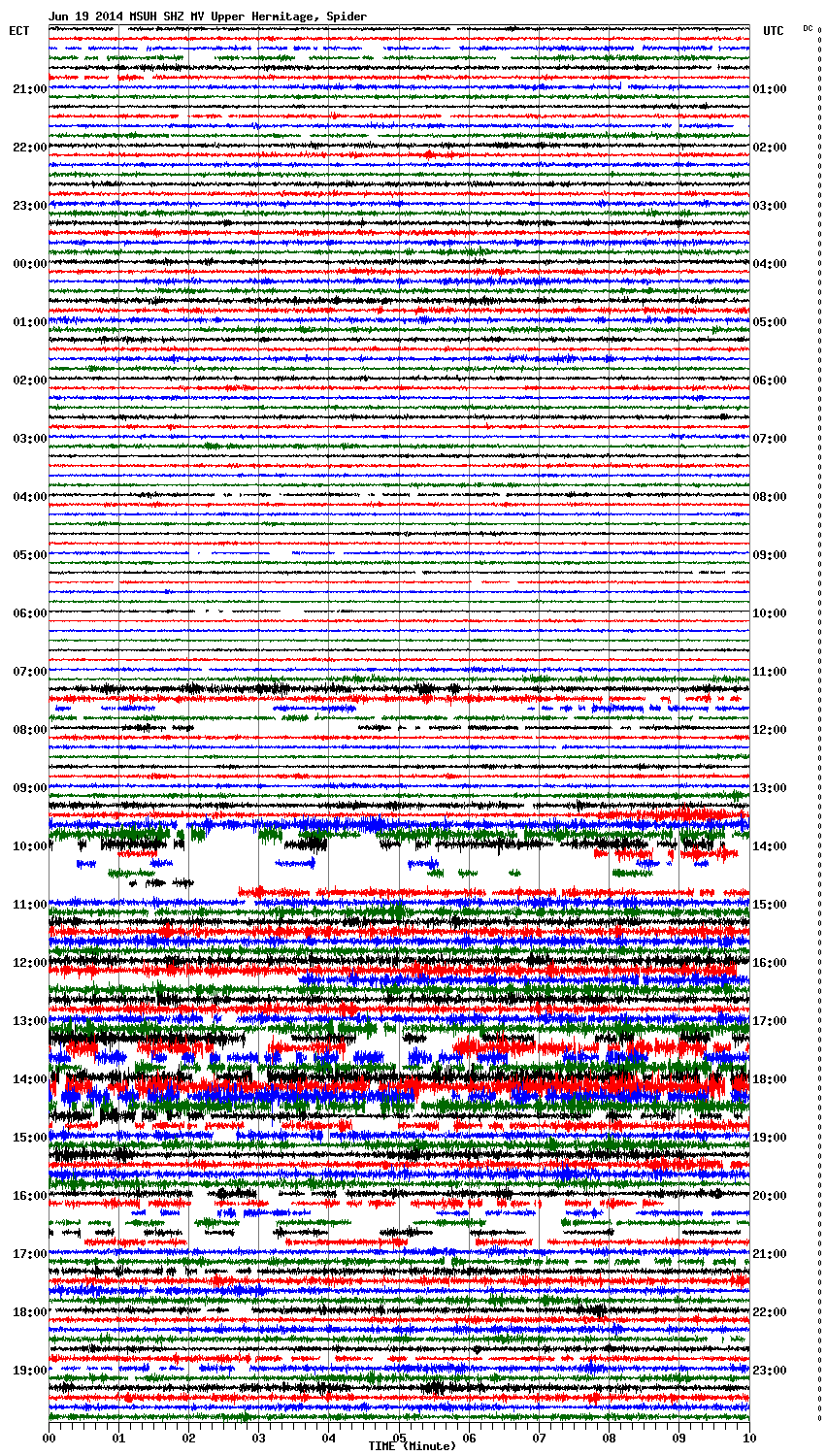 Jun 19 2014 MSUH SHZ MV Upper Hermitage, Spider

ECT

UTC

DC

21:00
22:00
23:00
00:00
01:00
02:00
03:00
04:00
05:00
06:00
07:00
08:00
09:00
10:00
11:00
12:00
13:00
14:00
15:00
16:00
17:00
18:00
19:00

01:00
02:00
03:00
04:00
05:00
06:00
07:00
08:00
09:00
10:00
11:00
12:00
13:00
14:00
15:00
16:00
17:00
18:00
19:00
20:00
21:00
22:00
23:00

00
01
02
03
04
05
06
07
08
09
10

TIME (Minute)